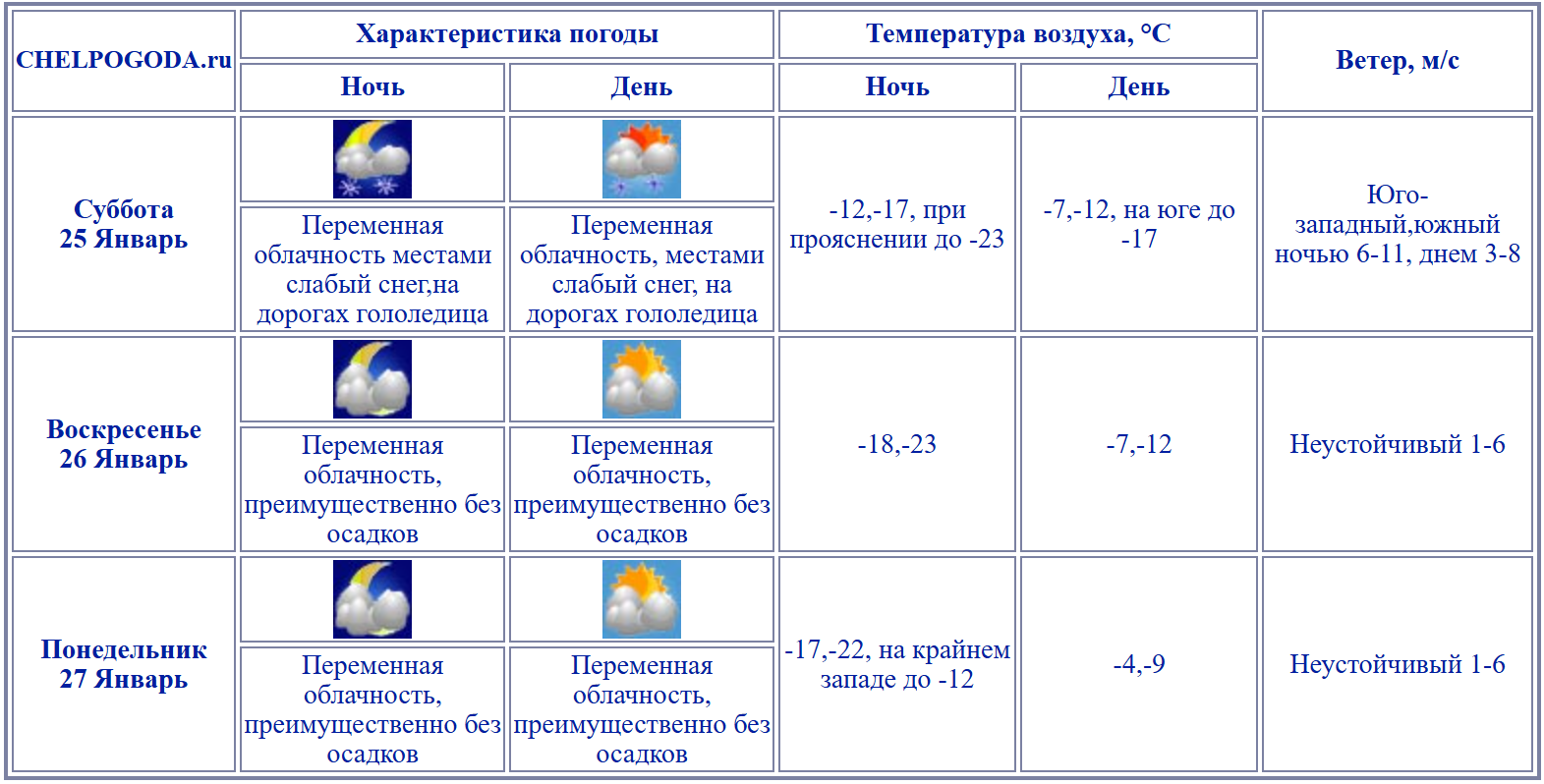 | CHELPOGODA.ru | Характеристика погоды | | Температура воздуха, °C | | Ветер, м/с |
|---|---|---|---|---|---|
| | Ночь | День | Ночь | День | |
| Суббота 25 Январь | Переменная облачность местами слабый снег,на дорогах гололедица | Переменная облачность, местами слабый снег, на дорогах гололедица | -12,-17, при прояснении до -23 | -7,-12, на юге до -17 | Юго-западный,южный ночью 6-11, днем 3-8 |
| Воскресенье 26 Январь | Переменная облачность, преимущественно без осадков | Переменная облачность, преимущественно без осадков | -18,-23 | -7,-12 | Неустойчивый 1-6 |
| Понедельник 27 Январь | Переменная облачность, преимущественно без осадков | Переменная облачность, преимущественно без осадков | -17,-22, на крайнем западе до -12 | -4,-9 | Неустойчивый 1-6 |